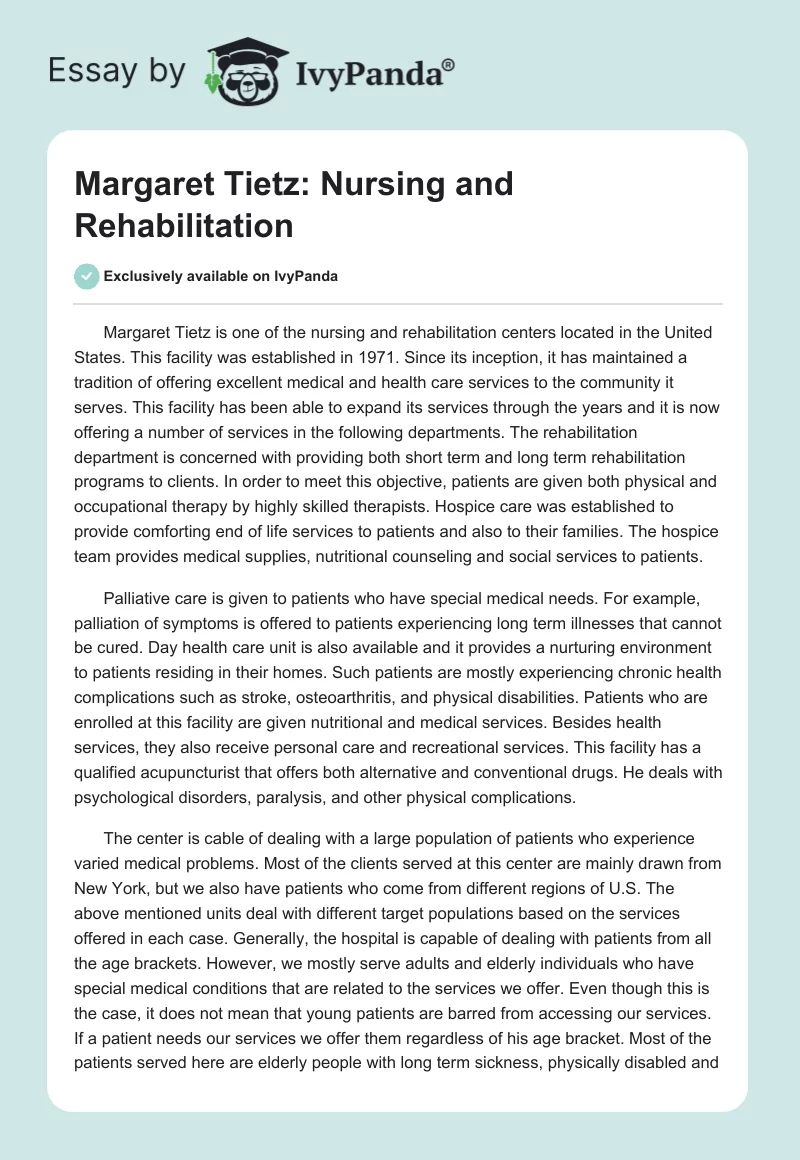 Essay by IvyPanda®

Margaret Tietz: Nursing and Rehabilitation

Exclusively available on IvyPanda

Margaret Tietz is one of the nursing and rehabilitation centers located in the United States. This facility was established in 1971. Since its inception, it has maintained a tradition of offering excellent medical and health care services to the community it serves. This facility has been able to expand its services through the years and it is now offering a number of services in the following departments. The rehabilitation department is concerned with providing both short term and long term rehabilitation programs to clients. In order to meet this objective, patients are given both physical and occupational therapy by highly skilled therapists. Hospice care was established to provide comforting end of life services to patients and also to their families. The hospice team provides medical supplies, nutritional counseling and social services to patients.

Palliative care is given to patients who have special medical needs. For example, palliation of symptoms is offered to patients experiencing long term illnesses that cannot be cured. Day health care unit is also available and it provides a nurturing environment to patients residing in their homes. Such patients are mostly experiencing chronic health complications such as stroke, osteoarthritis, and physical disabilities. Patients who are enrolled at this facility are given nutritional and medical services. Besides health services, they also receive personal care and recreational services. This facility has a qualified acupuncturist that offers both alternative and conventional drugs. He deals with psychological disorders, paralysis, and other physical complications.

The center is cable of dealing with a large population of patients who experience varied medical problems. Most of the clients served at this center are mainly drawn from New York, but we also have patients who come from different regions of U.S. The above mentioned units deal with different target populations based on the services offered in each case. Generally, the hospital is capable of dealing with patients from all the age brackets. However, we mostly serve adults and elderly individuals who have special medical conditions that are related to the services we offer. Even though this is the case, it does not mean that young patients are barred from accessing our services. If a patient needs our services we offer them regardless of his age bracket. Most of the patients served here are elderly people with long term sickness, physically disabled and